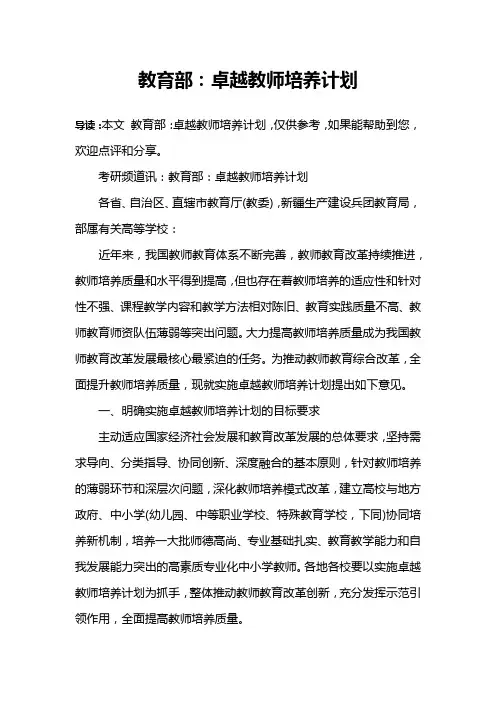 教育部：卓越教师培养计划

导读：本文 教育部：卓越教师培养计划，仅供参考，如果能帮助到您，欢迎点评和分享。

考研频道讯：教育部：卓越教师培养计划

各省、自治区、直辖市教育厅(教委)，新疆生产建设兵团教育局，部属有关高等学校：

近年来，我国教师教育体系不断完善，教师教育改革持续推进，教师培养质量和水平得到提高，但也存在着教师培养的适应性和针对性不强、课程教学内容和教学方法相对陈旧、教育实践质量不高、教师教育师资队伍薄弱等突出问题。大力提高教师培养质量成为我国教师教育改革发展最核心最紧迫的任务。为推动教师教育综合改革，全面提升教师培养质量，现就实施卓越教师培养计划提出如下意见。

一、明确实施卓越教师培养计划的目标要求

主动适应国家经济社会发展和教育改革发展的总体要求，坚持需求导向、分类指导、协同创新、深度融合的基本原则，针对教师培养的薄弱环节和深层次问题，深化教师培养模式改革，建立高校与地方政府、中小学(幼儿园、中等职业学校、特殊教育学校，下同)协同培养新机制，培养一大批师德高尚、专业基础扎实、教育教学能力和自我发展能力突出的高素质专业化中小学教师。各地各校要以实施卓越教师培养计划为抓手，整体推动教师教育改革创新，充分发挥示范引领作用，全面提高教师培养质量。